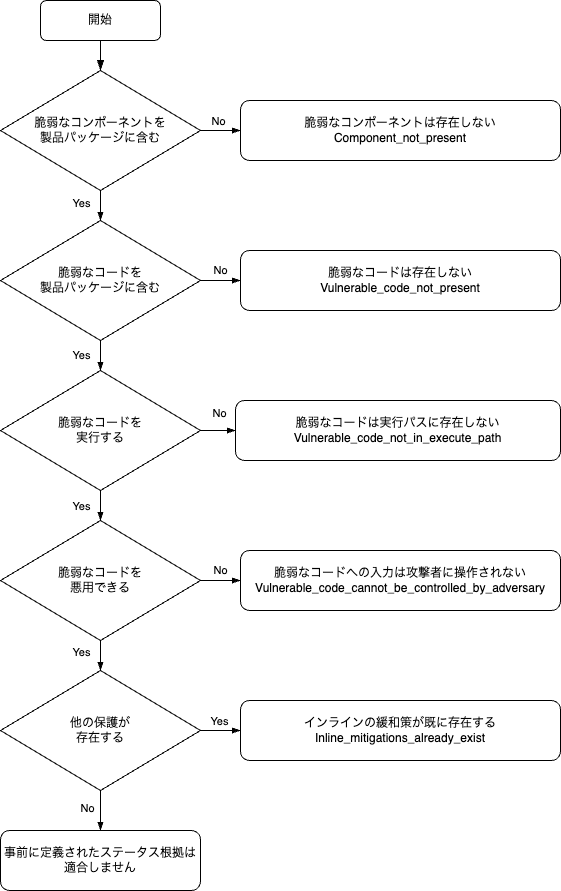 開始

脆弱なコンポーネントを製品パッケージに含む

No

脆弱なコンポーネントは存在しない
Component_not_present

Yes

脆弱なコードを製品パッケージに含む

No

脆弱なコードは存在しない
Vulnerable_code_not_present

Yes

脆弱なコードを実行する

No

脆弱なコードは実行パスに存在しない
Vulnerable_code_not_in_execute_path

Yes

脆弱なコードを悪用できる

No

脆弱なコードへの入力は攻撃者に操作されない
Vulnerable_code_cannot_be_controlled_by_adversary

Yes

他の保護が存在する

Yes

インラインの緩和策が既に存在する
Inline_mitigations_already_exist

No

事前に定義されたステータス根拠は適合しません